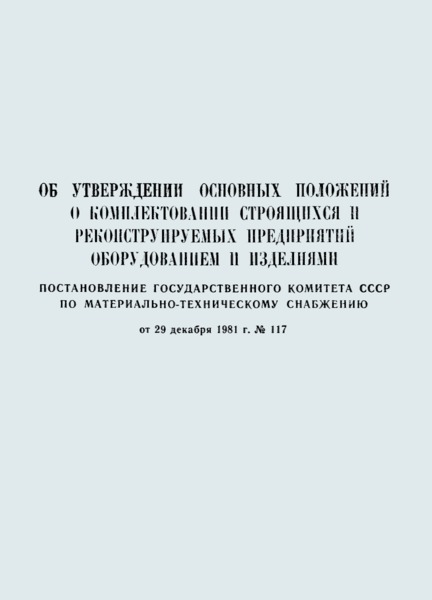 ОБ УТВЕРЖДЕНИИ ОСНОВНЫХ ПОЛОЖЕНИЙ О КОМПЛЕКТОВАНИИ СТРОЯЩИХСЯ И РЕКОНСТРУИРУЕМЫХ ПРЕДПРИЯТИЙ ОБОРУДОВАНИЕМ И ИЗДЕЛИЯМИ

ПОСТАНОВЛЕНИЕ ГОСУДАРСТВЕННОГО КОМИТЕТА СССР ПО МАТЕРИАЛЬНО-ТЕХНИЧЕСКОМУ СНАБЖЕНИЮ

от 29 декабря 1981 г. № 117